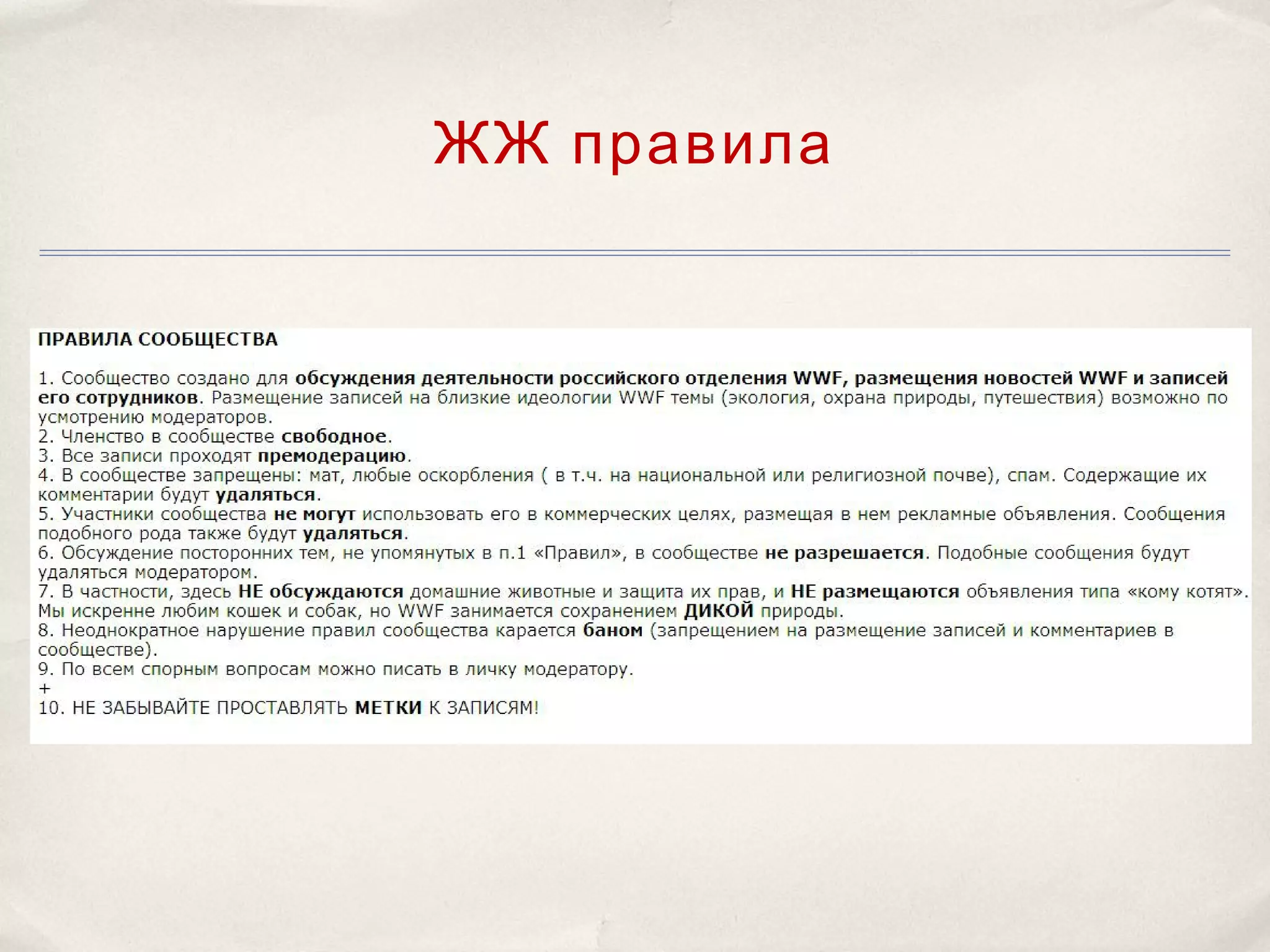 ЖЖ правила

ПРАВИЛА СООБЩЕСТВА

1. Сообщество создано для обсуждения деятельности российского отделения WWF, размещения новостей WWF и записей его сотрудников. Размещение записей на близкие идеологии WWF темы (экология, охрана природы, путешествия) возможно по усмотрению модераторов.
2. Членство в сообществе свободное.
3. Все записи проходят премодерацию.
4. В сообществе запрещены: мат, любые оскорбления ( в т.ч. на национальной или религиозной почве), спам. Содержащие их комментарии будут удаляться.
5. Участники сообщества не могут использовать его в коммерческих целях, размещая в нем рекламные объявления. Сообщения подобного рода также будут удаляться.
6. Обсуждение посторонних тем, не упомянутых в п.1 «Правил», в сообществе не разрешается. Подобные сообщения будут удаляться модератором.
7. В частности, здесь НЕ обсуждаются домашние животные и защита их прав, и НЕ размещаются объявления типа «кому котят». Мы искренне любим кошек и собак, но WWF занимается сохранением ДИКОЙ природы.
8. Неоднократное нарушение правил сообщества карается баном (запрещением на размещение записей и комментариев в сообществе).
9. По всем спорным вопросам можно писать в личку модератору.
+
10. НЕ ЗАБЫВАЙТЕ ПРОСТАВЛЯТЬ МЕТКИ К ЗАПИСЯМ!